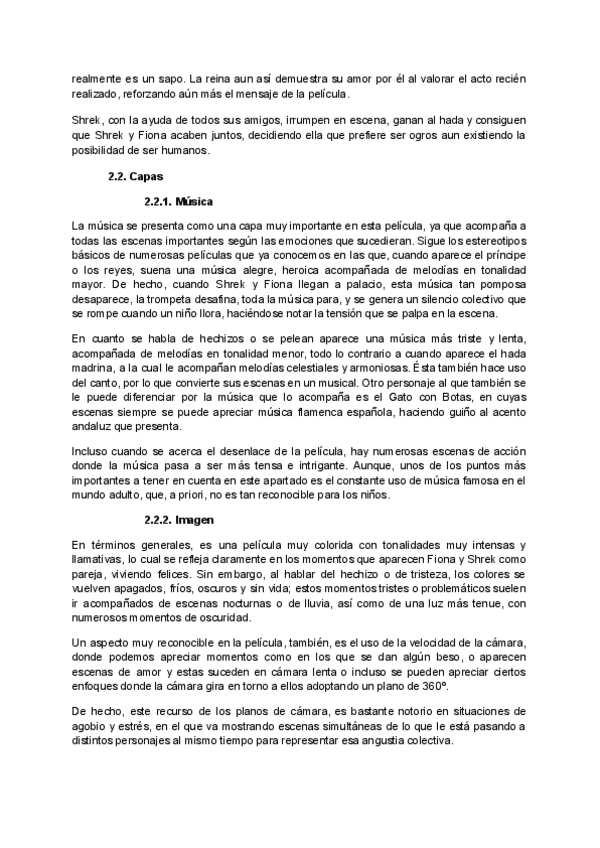 realmente es un sapo. La reina aun así demuestra su amor por él al valorar el acto recién realizado, reforzando aún más el mensaje de la película.

Shrek, con la ayuda de todos sus amigos, irrumpen en escena, ganan al hada y consiguen que Shrek y Fiona acaben juntos, decidiendo ella que prefiere ser ogros aun existiendo la posibilidad de ser humanos.

2.2. Capas

2.2.1. Música

La música se presenta como una capa muy importante en esta película, ya que acompaña a todas las escenas importantes según las emociones que sucedieran. Sigue los estereotipos básicos de numerosas películas que ya conocemos en las que, cuando aparece el príncipe o los reyes, suena una música alegre, heroica acompañada de melodías en tonalidad mayor. De hecho, cuando Shrek y Fiona llegan a palacio, esta música tan pomposa desaparece, la trompeta desafina, toda la música para, y se genera un silencio colectivo que se rompe cuando un niño llora, haciéndose notar la tensión que se palpa en la escena.

En cuanto se habla de hechizos o se pelean aparece una música más triste y lenta, acompañada de melodías en tonalidad menor, todo lo contrario a cuando aparece el hada madrina, a la cual le acompañan melodías celestiales y armoniosas. Ésta también hace uso del canto, por lo que convierte sus escenas en un musical. Otro personaje al que también se le puede diferenciar por la música que lo acompaña es el Gato con Botas, en cuyas escenas siempre se puede apreciar música flamenca española, haciendo guiño al acento andaluz que presenta.

Incluso cuando se acerca el desenlace de la película, hay numerosas escenas de acción donde la música pasa a ser más tensa e intrigante. Aunque, unos de los puntos más importantes a tener en cuenta en este apartado es el constante uso de música famosa en el mundo adulto, que, a priori, no es tan reconocible para los niños.

2.2.2. Imagen

En términos generales, es una película muy colorida con tonalidades muy intensas y llamativas, lo cual se refleja claramente en los momentos que aparecen Fiona y Shrek como pareja, viviendo felices. Sin embargo, al hablar del hechizo o de tristeza, los colores se vuelven apagados, fríos, oscuros y sin vida; estos momentos tristes o problemáticos suelen ir acompañados de escenas nocturnas o de lluvia, así como de una luz más tenue, con numerosos momentos de oscuridad.

Un aspecto muy reconocible en la película, también, es el uso de la velocidad de la cámara, donde podemos apreciar momentos como en los que se dan algún beso, o aparecen escenas de amor y estas suceden en cámara lenta o incluso se pueden apreciar ciertos enfoques donde la cámara gira en torno a ellos adoptando un plano de 360º.

De hecho, este recurso de los planos de cámara, es bastante notorio en situaciones de agobio y estrés, en el que va mostrando escenas simultáneas de lo que le está pasando a distintos personajes al mismo tiempo para representar esa angustia colectiva.